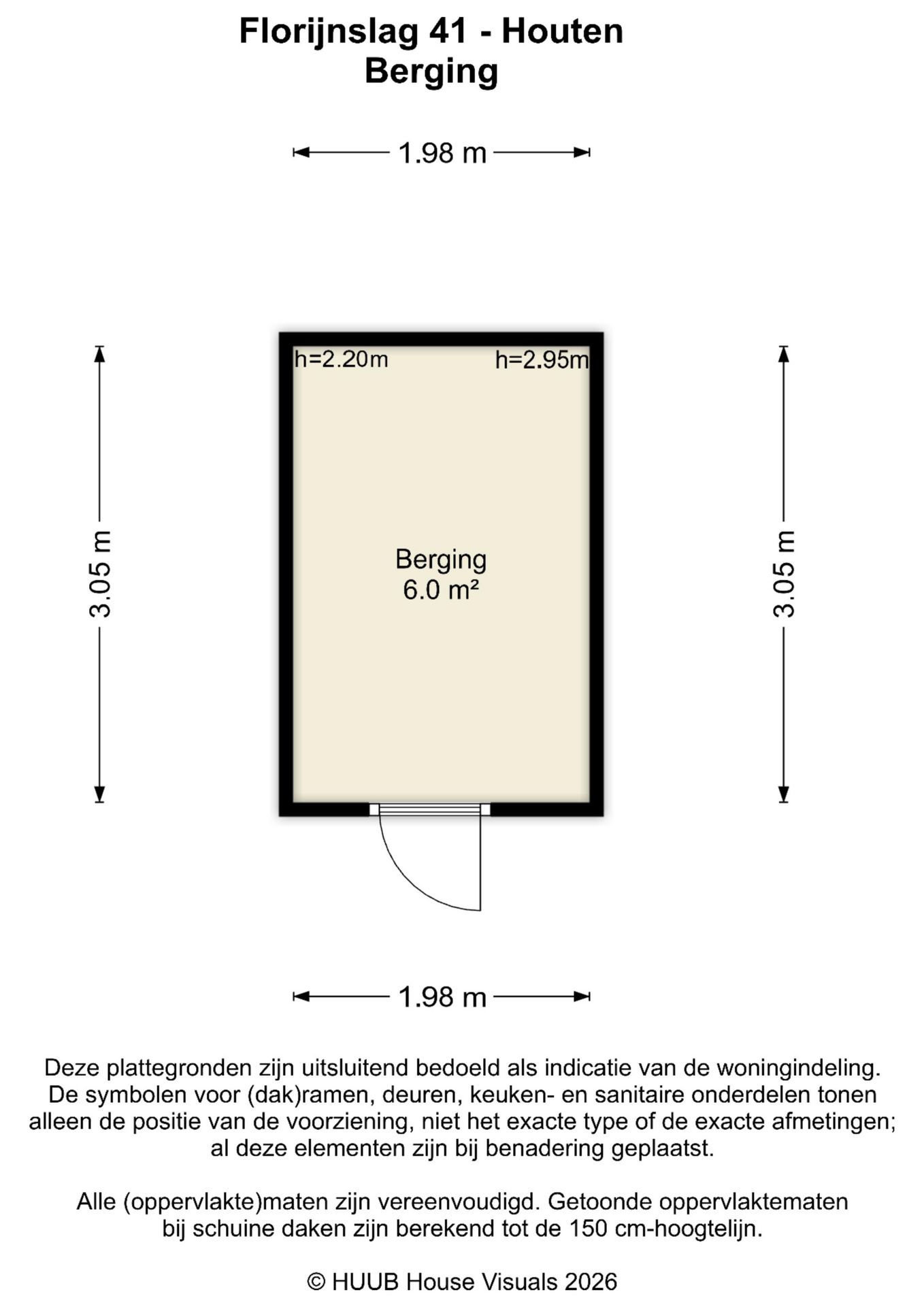 Florijnslag 41 - Houten
Berging

1.98 m

3.05 m

h=2.20m

h=2.95m

Berging
6.0 m²

3.05 m

1.98 m

Deze plattegronden zijn uitsluitend bedoeld als indicatie van de woningindeling. De symbolen voor (dak)ramen, deuren, keuken- en sanitaire onderdelen tonen alleen de positie van de voorziening, niet het exacte type of de exacte afmetingen; al deze elementen zijn bij benadering geplaatst.

Alle (oppervlakte)maten zijn vereenvoudigd. Getoonde oppervlaktematen bij schuine daken zijn berekend tot de 150 cm-hoogtelijn.

© HUUB House Visuals 2026